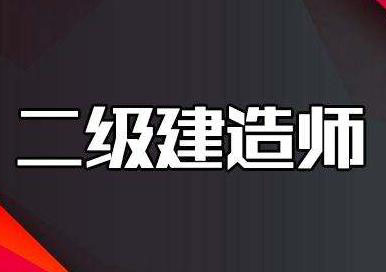 二级建造师